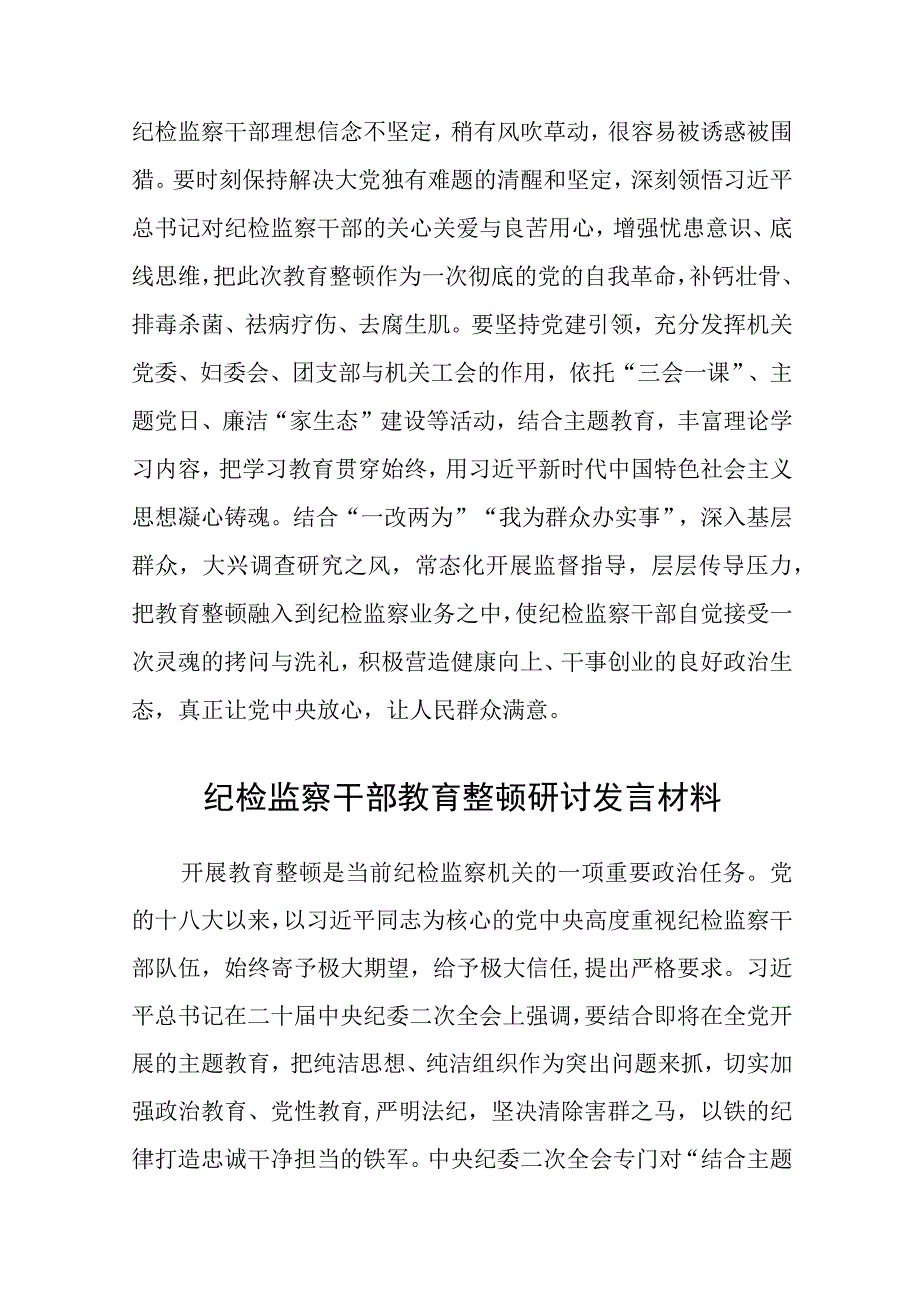 纪检监察干部理想信念不坚定，稍有风吹草动，很容易被诱惑被围猎。要时刻保持解决大党独有难题的清醒和坚定，深刻领悟习近平总书记对纪检监察干部的关心关爱与良苦用心，增强忧患意识、底线思维，把此次教育整顿作为一次彻底的党的自我革命，补钙壮骨、排毒杀菌、祛病疗伤、去腐生肌。要坚持党建引领，充分发挥机关党委、妇委会、团支部与机关工会的作用，依托“三会一课”、主题党日、廉洁“家生态”建设等活动，结合主题教育，丰富理论学习内容，把学习教育贯穿始终，用习近平新时代中国特色社会主义思想凝心铸魂。结合“一改两为”“我为群众办实事”，深入基层群众，大兴调查研究之风，常态化开展监督指导，层层传导压力，把教育整顿融入到纪检监察业务之中，使纪检监察干部自觉接受一次灵魂的拷问与洗礼，积极营造健康向上、干事创业的良好政治生态，真正让党中央放心，让人民群众满意。

纪检监察干部教育整顿研讨发言材料

开展教育整顿是当前纪检监察机关的一项重要政治任务。党的十八大以来，以习近平同志为核心的党中央高度重视纪检监察干部队伍，始终寄予极大期望，给予极大信任，提出严格要求。习近平总书记在二十届中央纪委二次全会上强调，要结合即将在全党开展的主题教育，把纯洁思想、纯洁组织作为突出问题来抓，切实加强政治教育、党性教育，严明法纪，坚决清除害群之马，以铁的纪律打造忠诚干净担当的铁军。中央纪委二次全会专门对“结合主题